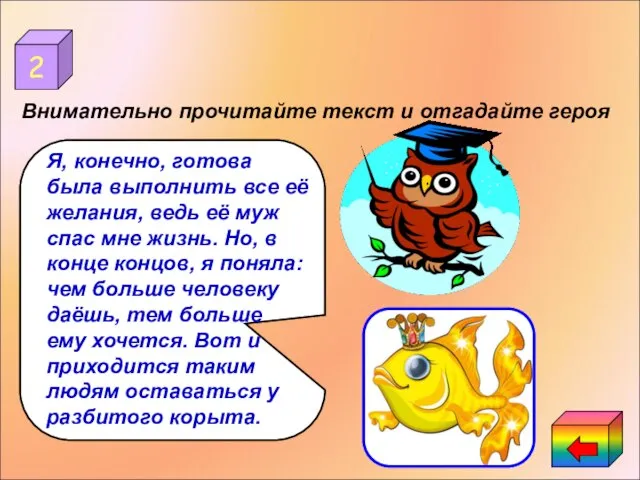 2

Внимательно прочитайте текст и отгадайте героя

Я, конечно, готова была выполнить все её желания, ведь её муж спас мне жизнь. Но, в конце концов, я поняла: чем больше человеку даёшь, тем больше ему хочется. Вот и приходится таким людям оставаться у разбитого корыта.